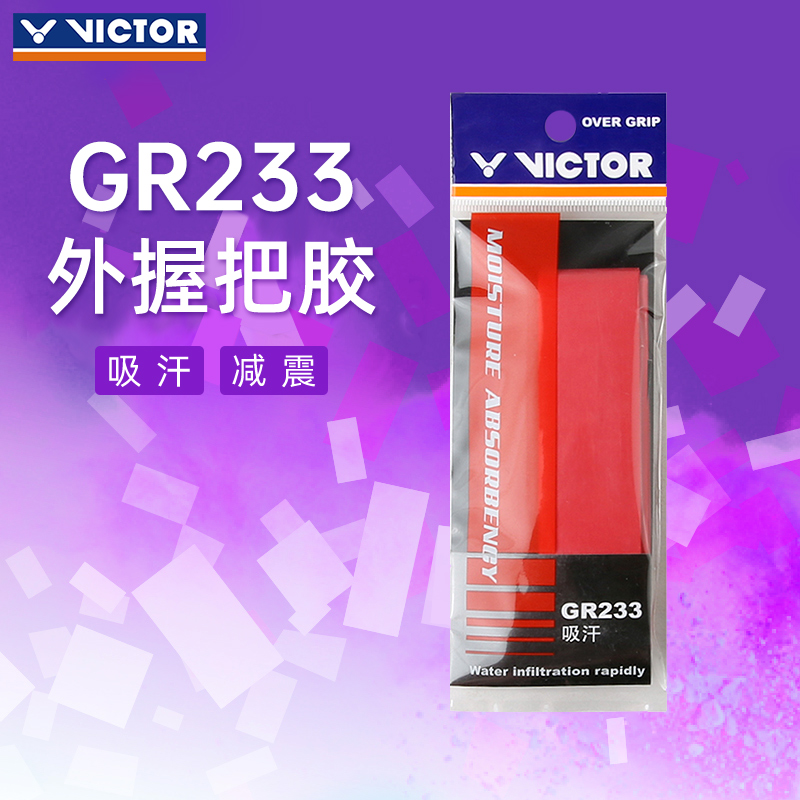 VICTOR

GR233
外握把胶

吸汗 减震

OVER GRIP
VICTOR

MOISTURE ABSORBENCY

GR233
吸汗

Water infiltration rapidly